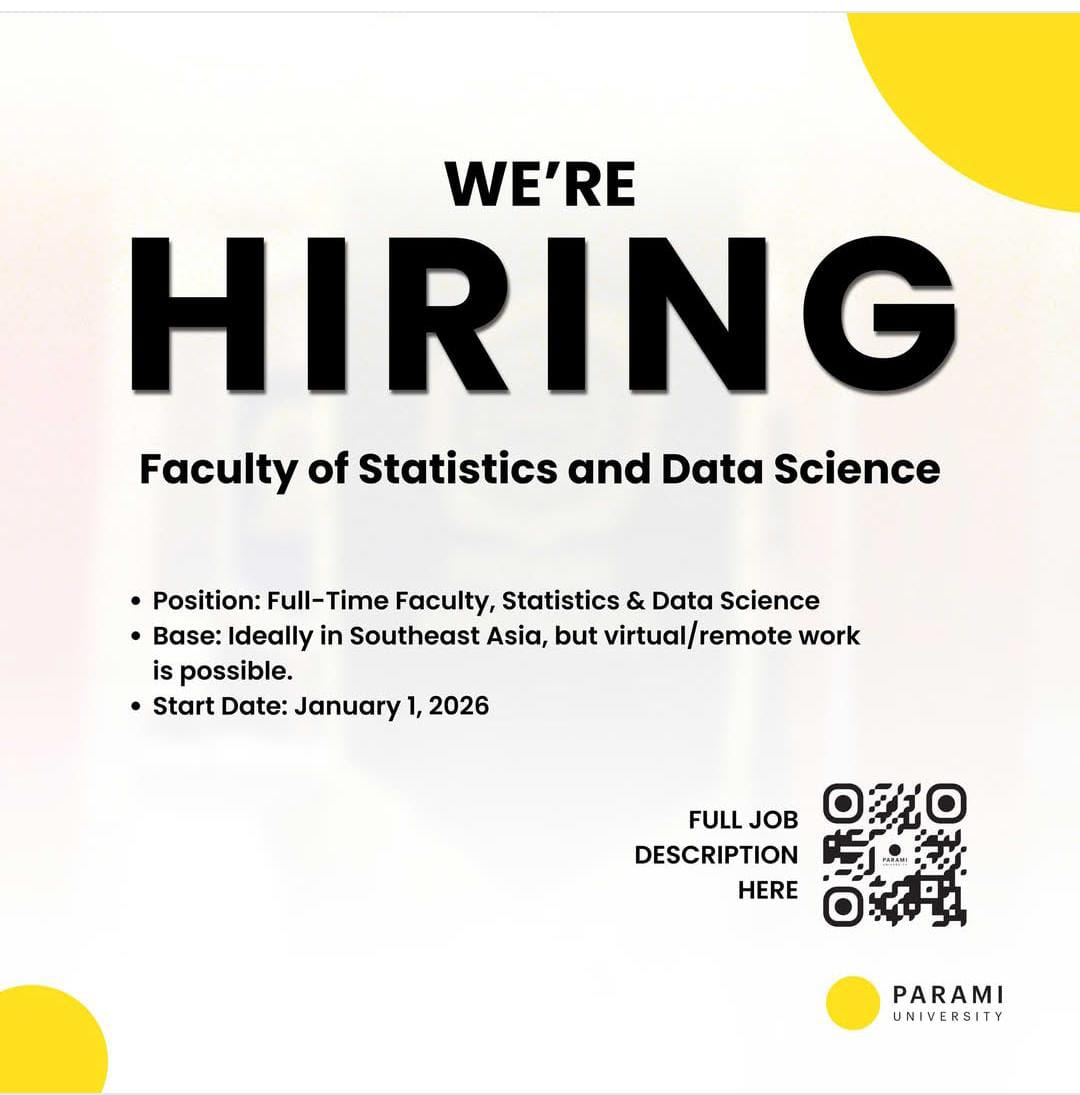 WE'RE
HIRING

Faculty of Statistics and Data Science

• Position: Full-Time Faculty, Statistics & Data Science
• Base: Ideally in Southeast Asia, but virtual/remote work is possible.
• Start Date: January 1, 2026

FULL JOB
DESCRIPTION
HERE

PARAMI
UNIVERSITY